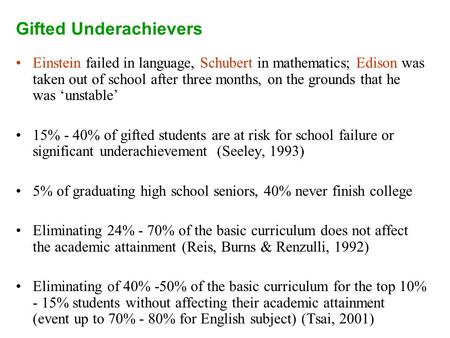 Gifted Underachievers

• Einstein failed in language, Schubert in mathematics; Edison was taken out of school after three months, on the grounds that he was ‘unstable’

• 15% - 40% of gifted students are at risk for school failure or significant underachievement (Seeley, 1993)

• 5% of graduating high school seniors, 40% never finish college

• Eliminating 24% - 70% of the basic curriculum does not affect the academic attainment (Reis, Burns & Renzulli, 1992)

• Eliminating of 40% -50% of the basic curriculum for the top 10% - 15% students without affecting their academic attainment (event up to 70% - 80% for English subject) (Tsai, 2001)